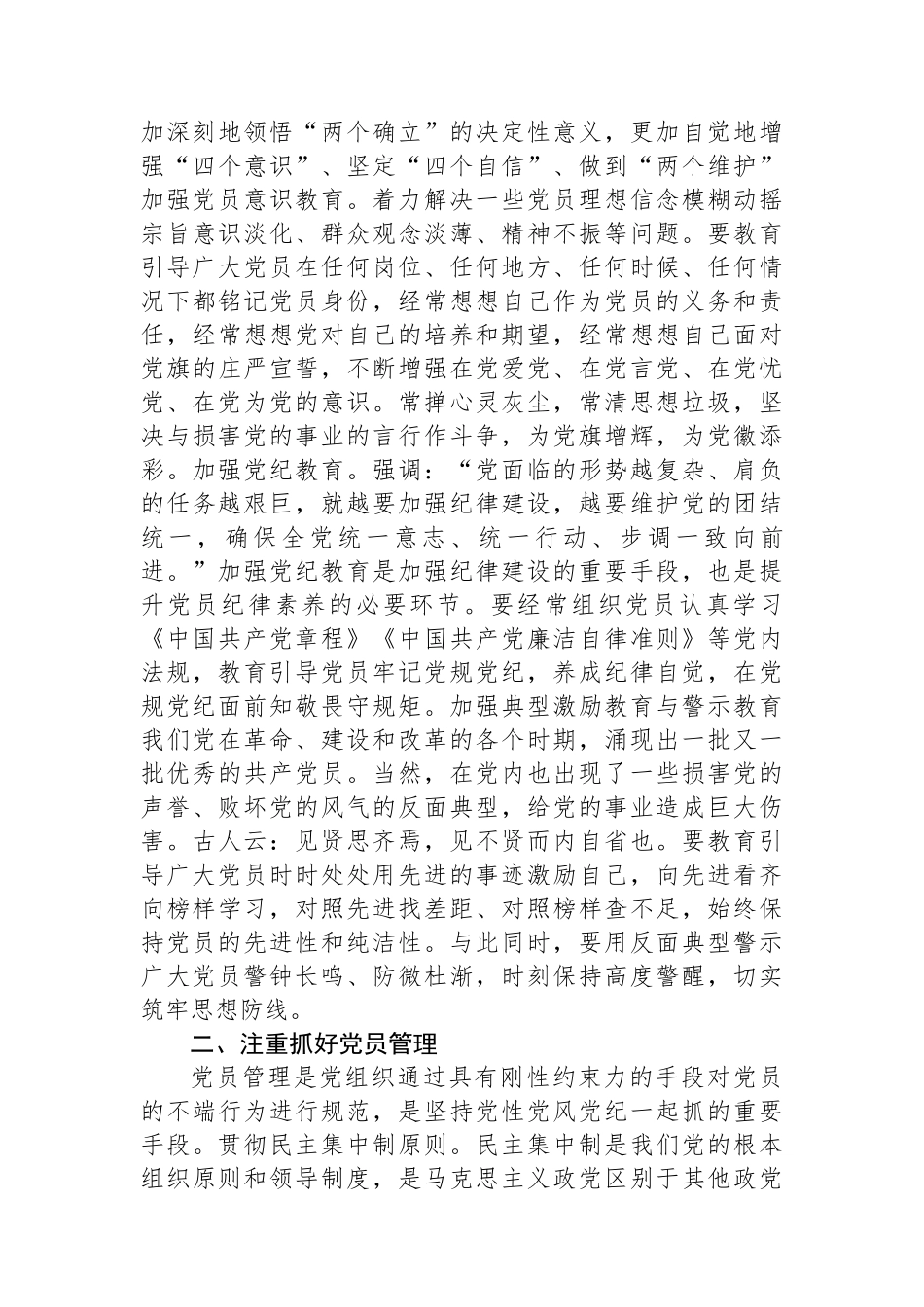 加深刻地领悟“两个确立”的决定性意义，更加自觉地增强“四个意识”、坚定“四个自信”、做到“两个维护”加强党员意识教育。着力解决一些党员理想信念模糊动摇宗旨意识淡化、群众观念淡薄、精神不振等问题。要教育引导广大党员在任何岗位、任何地方、任何时候、任何情况下都铭记党员身份，经常想想自己作为党员的义务和责任，经常想想党对自己的培养和期望，经常想想自己面对党旗的庄严宣誓，不断增强在党爱党、在党言党、在党忧党、在党为党的意识。常掸心灵灰尘，常清思想垃圾，坚决与损害党的事业的言行作斗争，为党旗增辉，为党徽添彩。加强党纪教育。强调：“党面临的形势越复杂、肩负的任务越艰巨，就越要加强纪律建设，越要维护党的团结统一，确保全党统一意志、统一行动、步调一致向前进。”加强党纪教育是加强纪律建设的重要手段，也是提升党员纪律素养的必要环节。要经常组织党员认真学习《中国共产党章程》《中国共产党廉洁自律准则》等党内法规，教育引导党员牢记党规党纪，养成纪律自觉，在党规党纪面前知敬畏守规矩。加强典型激励教育与警示教育我们党在革命、建设和改革的各个时期，涌现出一批又一批优秀的共产党员。当然，在党内也出现了一些损害党的声誉、败坏党的风气的反面典型，给党的事业造成巨大伤害。古人云：见贤思齐焉，见不贤而内自省也。要教育引导广大党员时时处处用先进的事迹激励自己，向先进看齐向榜样学习，对照先进找差距、对照榜样查不足，始终保持党员的先进性和纯洁性。与此同时，要用反面典型警示广大党员警钟长鸣、防微杜渐，时刻保持高度警醒，切实筑牢思想防线。

二、注重抓好党员管理

党员管理是党组织通过具有刚性约束力的手段对党员的不端行为进行规范，是坚持党性党风党纪一起抓的重要手段。贯彻民主集中制原则。民主集中制是我们党的根本组织原则和领导制度，是马克思主义政党区别于其他政党